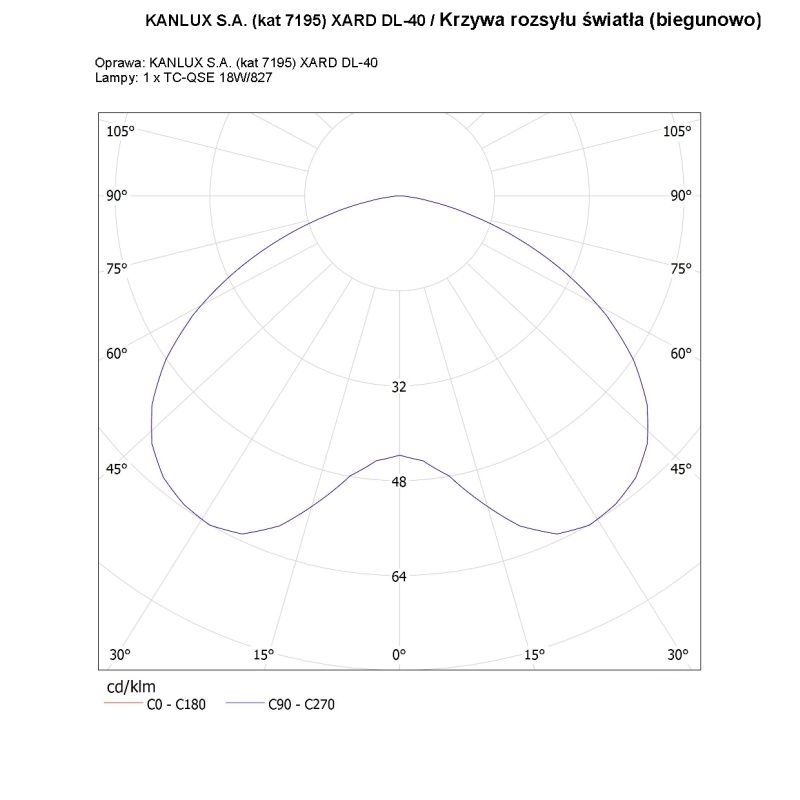 KANLUX S.A. (kat 7195) XARD DL-40 / Krzywa rozsyłu światła (biegunowo)

Oprawa: KANLUX S.A. (kat 7195) XARD DL-40
Lampy: 1 x TC-QSE 18W/827

105°
105°
90°
90°
75°
75°
60°
60°
32
45°
45°
48
64
30°
15°
0°
15°
30°

cd/klm
C0 - C180
C90 - C270